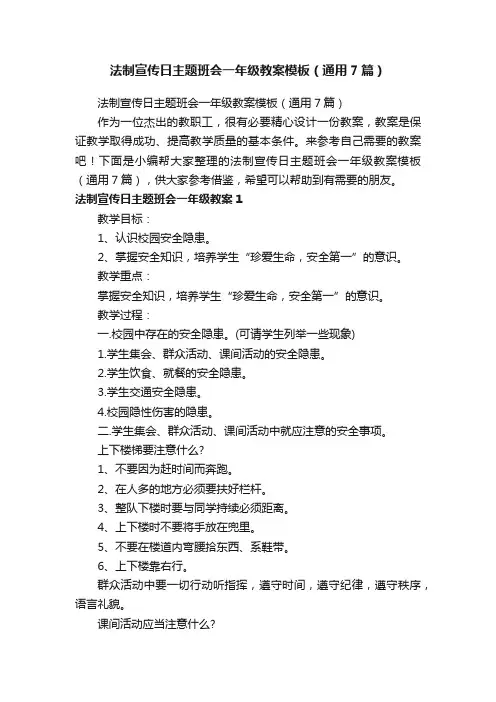 法制宣传日主题班会一年级教案模板（通用7篇）

法制宣传日主题班会一年级教案模板（通用7篇）

作为一位杰出的教职工，很有必要精心设计一份教案，教案是保证教学取得成功、提高教学质量的基本条件。来参考自己需要的教案吧！下面是小编帮大家整理的法制宣传日主题班会一年级教案模板（通用7篇），供大家参考借鉴，希望可以帮助到有需要的朋友。

法制宣传日主题班会一年级教案1

教学目标：

1、认识校园安全隐患。

2、掌握安全知识，培养学生“珍爱生命，安全第一”的意识。

教学重点：

掌握安全知识，培养学生“珍爱生命，安全第一”的意识。

教学过程：

一.校园中存在的安全隐患。(可请学生列举一些现象)

1.学生集会、群众活动、课间活动的安全隐患。

2.学生饮食、就餐的安全隐患。

3.学生交通安全隐患。

4.校园隐性伤害的隐患。

二.学生集会、群众活动、课间活动中就应注意的安全事项。

上下楼梯要注意什么?

1、不要因为赶时间而奔跑。

2、在人多的地方必须要扶好栏杆。

3、整队下楼时要与同学持续必须距离。

4、上下楼时不要将手放在兜里。

5、不要在楼道内弯腰拾东西、系鞋带。

6、上下楼靠右行。

群众活动中要一切行动听指挥，遵守时间，遵守纪律，遵守秩序，语言礼貌。

课间活动应当注意什么?